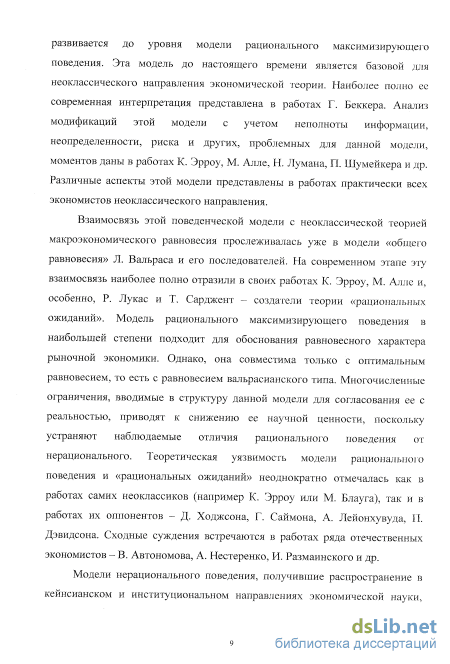 развивается до уровня модели рационального максимизирующего поведения. Эта модель до настоящего времени является базовой для неоклассического направления экономической теории. Наиболее полно ее современная интерпретация представлена в работах Г. Беккера. Анализ модификаций этой модели с учетом неполноты информации, неопределенности, риска и других, проблемных для данной модели, моментов даны в работах К. Эрроу, М. Алле, Н. Лумана, П. Шумейкера и др. Различные аспекты этой модели представлены в работах практически всех экономистов неоклассического направления.

Взаимосвязь этой поведенческой модели с неоклассической теорией макроэкономического равновесия прослеживалась уже в модели «общего равновесия» Л. Вальраса и его последователей. На современном этапе эту взаимосвязь наиболее полно отразили в своих работах К. Эрроу, М. Алле и, особенно, Р. Лукас и Т. Сарджент – создатели теории «рациональных ожиданий». Модель рационального максимизирующего поведения в наибольшей степени подходит для обоснования равновесного характера рыночной экономики. Однако, она совместима только с оптимальным равновесием, то есть с равновесием вальрасианского типа. Многочисленные ограничения, вводимые в структуру данной модели для согласования ее с реальностью, приводят к снижению ее научной ценности, поскольку устраняют наблюдаемые отличия рационального поведения от нерационального. Теоретическая уязвимость модели рационального поведения и «рациональных ожиданий» неоднократно отмечалась как в работах самих неоклассиков (например К. Эрроу или М. Блауга), так и в работах их оппонентов – Д. Ходжсона, Г. Саймона, А. Лейонхувуда, П. Дэвидсона. Сходные суждения встречаются в работах ряда отечественных экономистов – В. Автономова, А. Нестеренко, И. Размаинского и др.

Модели нерационального поведения, получившие распространение в кейнсианском и институциональном направлениях экономической науки,

9

dsLib.net
библиотека диссертаций